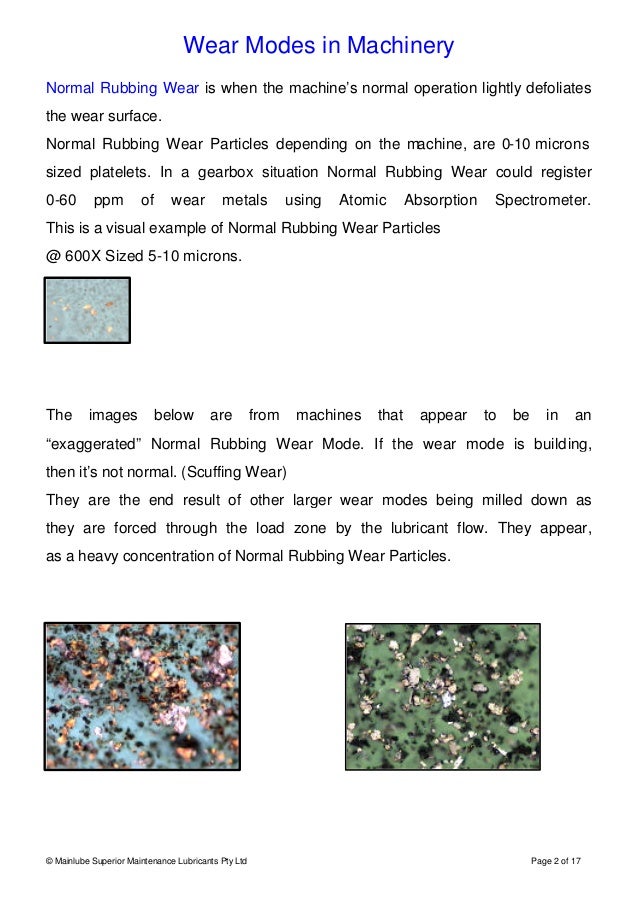 Wear Modes in Machinery

Normal Rubbing Wear is when the machine's normal operation lightly defoliates the wear surface.
Normal Rubbing Wear Particles depending on the machine, are 0-10 microns sized platelets. In a gearbox situation Normal Rubbing Wear could register 0-60 ppm of wear metals using Atomic Absorption Spectrometer. This is a visual example of Normal Rubbing Wear Particles
@ 600X Sized 5-10 microns.

The images below are from machines that appear to be in an "exaggerated" Normal Rubbing Wear Mode. If the wear mode is building, then it's not normal. (Scuffing Wear)
They are the end result of other larger wear modes being milled down as they are forced through the load zone by the lubricant flow. They appear, as a heavy concentration of Normal Rubbing Wear Particles.

© Mainlube Superior Maintenance Lubricants Pty Ltd

Page 2 of 17